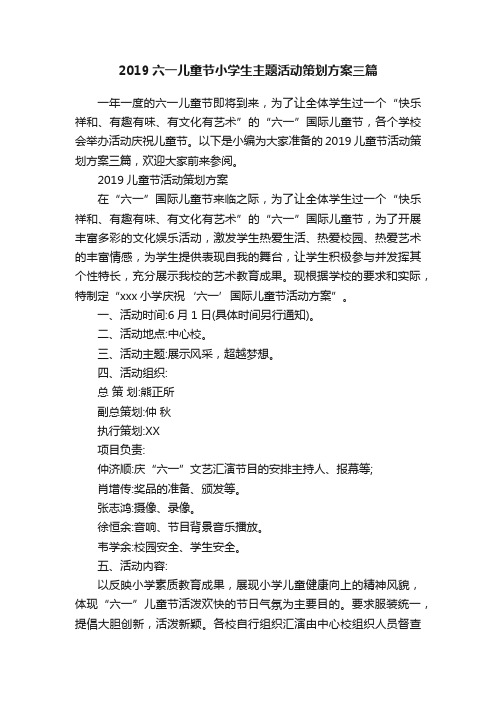 2019 六一儿童节小学生主题活动策划方案三篇

一年一度的六一儿童节即将到来，为了让全体学生过一个“快乐祥和、有趣有味、有文化有艺术”的“六一”国际儿童节，各个学校会举办活动庆祝儿童节。以下是小编为大家准备的 2019 儿童节活动策划方案三篇，欢迎大家前来参阅。

2019 儿童节活动策划方案

在“六一”国际儿童节来临之际，为了让全体学生过一个“快乐祥和、有趣有味、有文化有艺术”的“六一”国际儿童节，为了开展丰富多彩的文化娱乐活动，激发学生热爱生活、热爱校园、热爱艺术的丰富情感，为学生提供表现自我的舞台，让学生积极参与并发挥其个性特长，充分展示我校的艺术教育成果。现根据学校的要求和实际，特制定“xxx 小学庆祝‘六一’国际儿童节活动方案”。

一、活动时间:6 月 1 日(具体时间另行通知)。

二、活动地点:中心校。

三、活动主题:展示风采，超越梦想。

四、活动组织:

总 策 划:熊正所

副总策划:仲 秋

执行策划:XX

项目负责:

仲济顺:庆“六一”文艺汇演节目的安排主持人、报幕等;

肖增传:奖品的准备、颁发等。

张志鸿:摄像、录像。

徐恒余:音响、节目背景音乐播放。

韦学余:校园安全、学生安全。

五、活动内容:

以反映小学素质教育成果，展现小学儿童健康向上的精神风貌，体现“六一”儿童节活泼欢快的节日气氛为主要目的。要求服装统一，提倡大胆创新，活泼新颖。各校自行组织汇演由中心校组织人员督查